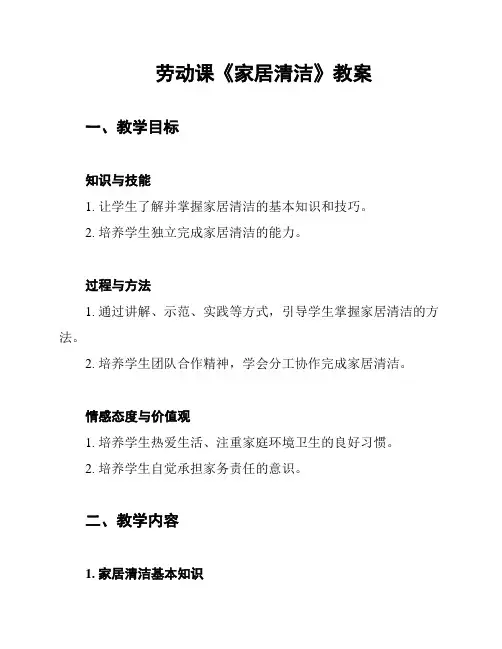 劳动课《家居清洁》教案

一、教学目标

知识与技能

1. 让学生了解并掌握家居清洁的基本知识和技巧。

2. 培养学生独立完成家居清洁的能力。

过程与方法

1. 通过讲解、示范、实践等方式，引导学生掌握家居清洁的方法。

2. 培养学生团队合作精神，学会分工协作完成家居清洁。

情感态度与价值观

1. 培养学生热爱生活、注重家庭环境卫生的良好习惯。

2. 培养学生自觉承担家务责任的意识。

二、教学内容

1. 家居清洁基本知识